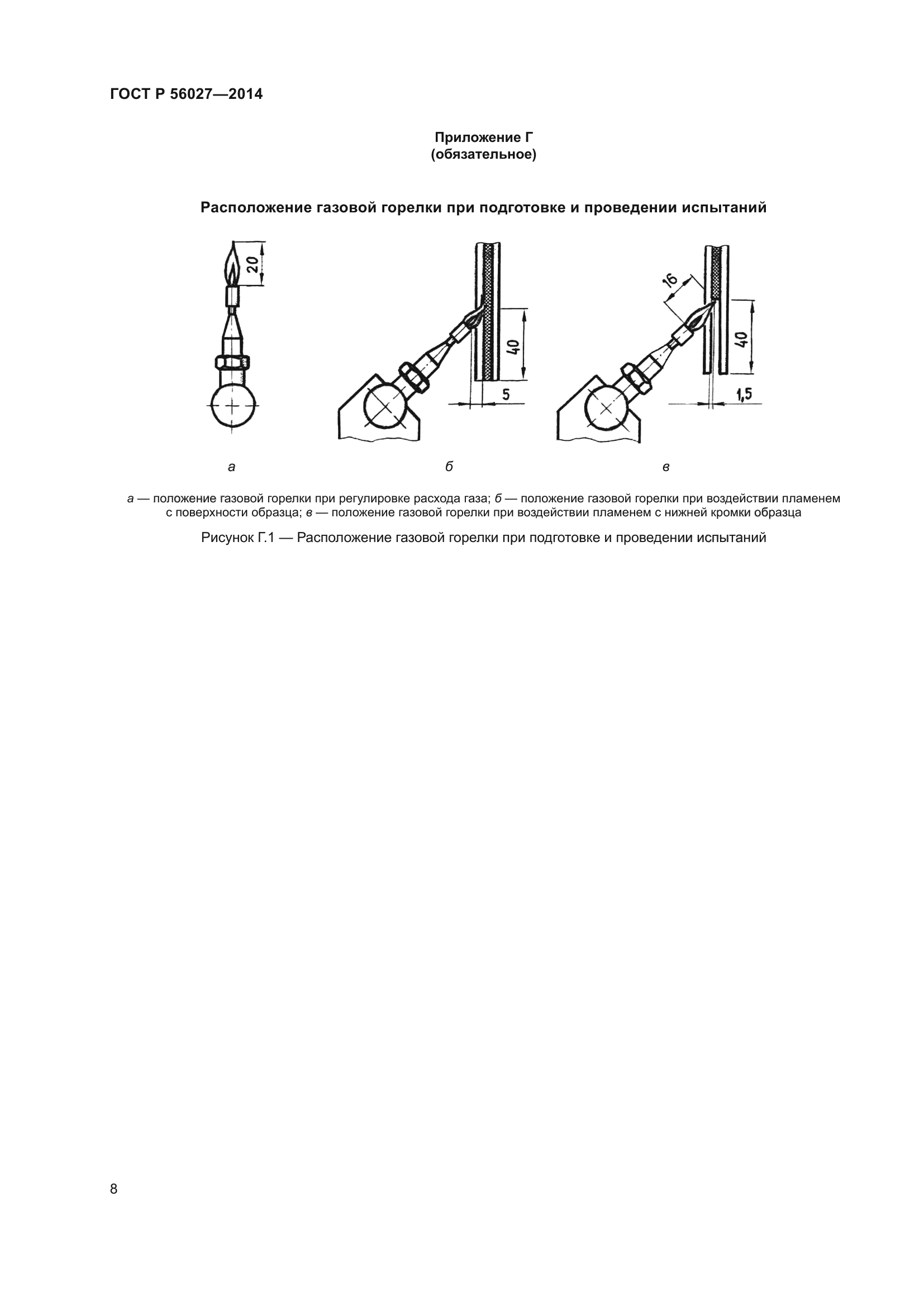 ГОСТ Р 56027—2014

Приложение Г
(обязательное)

Расположение газовой горелки при подготовке и проведении испытаний

20

40

5

16

40

1,5

а

б

в

а — положение газовой горелки при регулировке расхода газа; б — положение газовой горелки при воздействии пламенем с поверхности образца; в — положение газовой горелки при воздействии пламенем с нижней кромки образца

Рисунок Г.1 — Расположение газовой горелки при подготовке и проведении испытаний

8